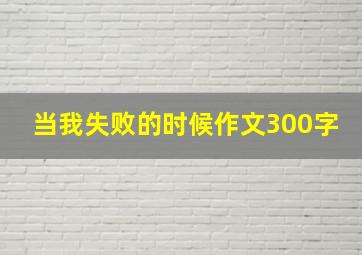 当我失败的时候作文300字